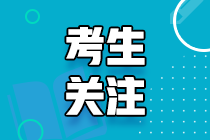 考生
关注